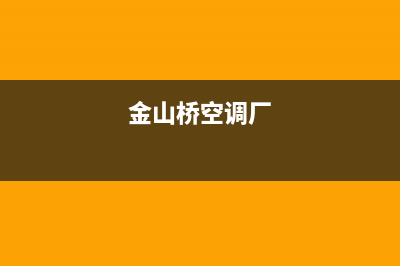 金山桥空调厂